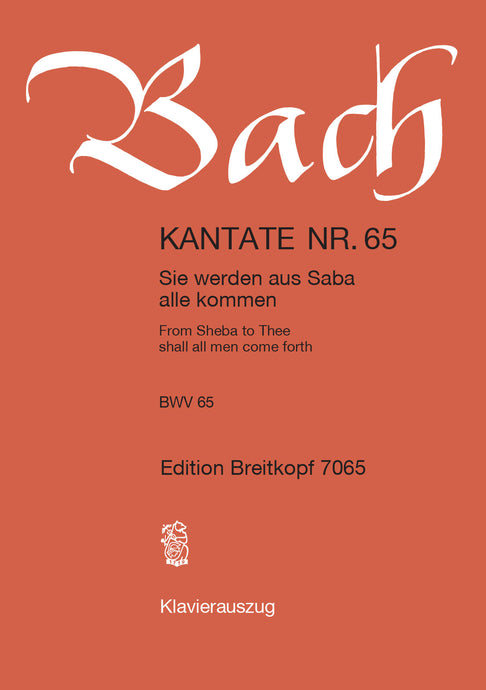 Bach

KANTATE NR. 65

Sie werden aus Saba alle kommen

From Sheba to Thee shall all men come forth

BWV 65

Edition Breitkopf 7065

Klavierauszug